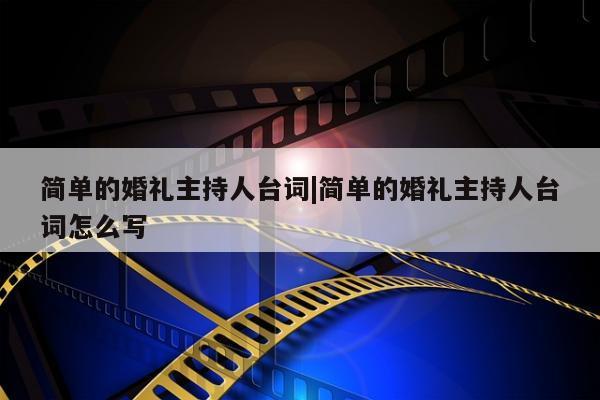 简单的婚礼主持人台词|简单的婚礼主持人台词怎么写